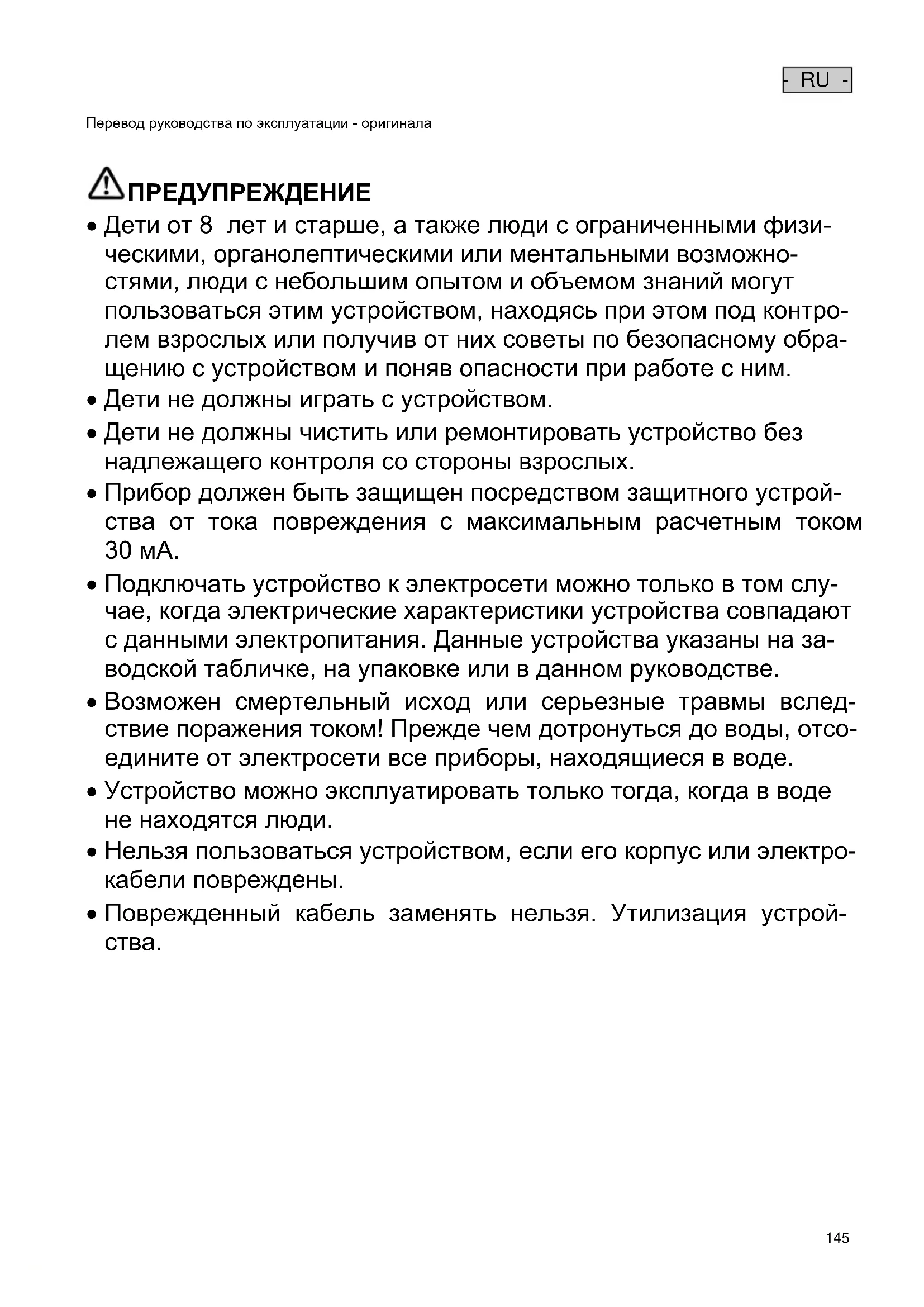 - RU -

Перевод руководства по эксплуатации - оригинала

ПРЕДУПРЕЖДЕНИЕ

• Дети от 8 лет и старше, а также люди с ограниченными физическими, органолептическими или ментальными возможностями, люди с небольшим опытом и объемом знаний могут пользоваться этим устройством, находясь при этом под контролем взрослых или получив от них советы по безопасному обращению с устройством и поняв опасности при работе с ним.

• Дети не должны играть с устройством.

• Дети не должны чистить или ремонтировать устройство без надлежащего контроля со стороны взрослых.

• Прибор должен быть защищен посредством защитного устройства от тока повреждения с максимальным расчетным током 30 мА.

• Подключать устройство к электросети можно только в том случае, когда электрические характеристики устройства совпадают с данными электропитания. Данные устройства указаны на заводской табличке, на упаковке или в данном руководстве.

• Возможен смертельный исход или серьезные травмы вследствие поражения током! Прежде чем дотронуться до воды, отсоедините от электросети все приборы, находящиеся в воде.

• Устройство можно эксплуатировать только тогда, когда в воде не находятся люди.

• Нельзя пользоваться устройством, если его корпус или электрокабели повреждены.

• Поврежденный кабель заменять нельзя. Утилизация устройства.

145